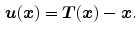 $\boldsymbol{u}(\boldsymbol{x}) = \boldsymbol{T}(\boldsymbol{x}) - \boldsymbol{x}.$